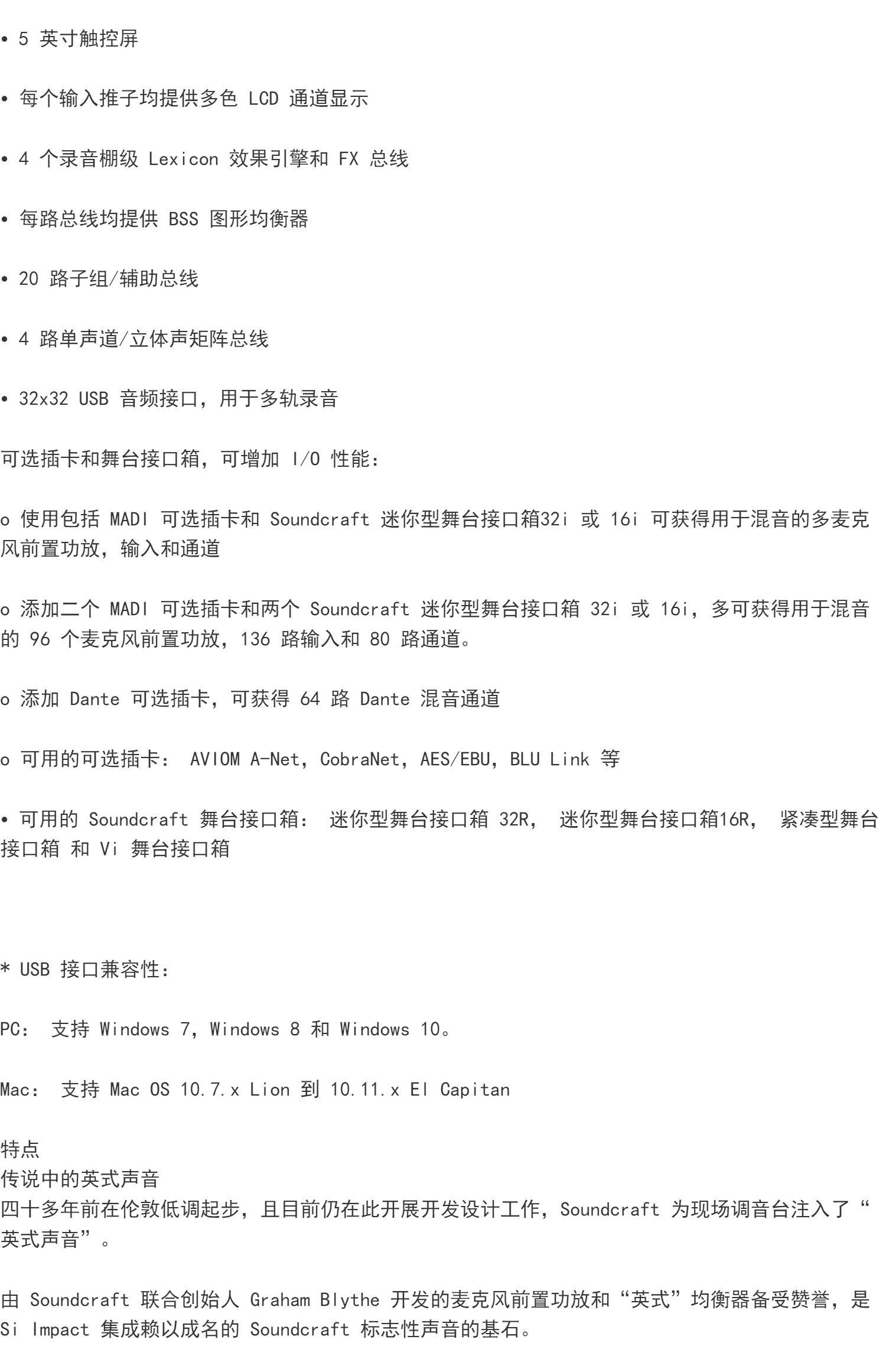 • 5 英寸触控屏

• 每个输入推子均提供多色 LCD 通道显示

• 4 个录音棚级 Lexicon 效果引擎和 FX 总线

• 每路总线均提供 BSS 图形均衡器

• 20 路子组/辅助总线

• 4 路单声道/立体声矩阵总线

• 32x32 USB 音频接口，用于多轨录音

可选插卡和舞台接口箱，可增加 I/O 性能：

o 使用包括 MADI 可选插卡和 Soundcraft 迷你型舞台接口箱32i 或 16i 可获得用于混音的多麦克风前置功放，输入和通道

o 添加二个 MADI 可选插卡和两个 Soundcraft 迷你型舞台接口箱 32i 或 16i，多可获得用于混音的 96 个麦克风前置功放，136 路输入和 80 路通道。

o 添加 Dante 可选插卡，可获得 64 路 Dante 混音通道

o 可用的可选插卡： AVIOM A-Net，CobraNet，AES/EBU，BLU Link 等

• 可用的 Soundcraft 舞台接口箱： 迷你型舞台接口箱 32R， 迷你型舞台接口箱16R， 紧凑型舞台接口箱 和 Vi 舞台接口箱

* USB 接口兼容性：

PC： 支持 Windows 7，Windows 8 和 Windows 10。

Mac： 支持 Mac OS 10.7.x Lion 到 10.11.x El Capitan

特点
传说中的英式声音
四十多年前在伦敦低调起步，且目前仍在此开展开发设计工作，Soundcraft 为现场调音台注入了“英式声音”。

由 Soundcraft 联合创始人 Graham Blythe 开发的麦克风前置功放和“英式”均衡器备受赞誉，是 Si Impact 集成赖以成名的 Soundcraft 标志性声音的基石。